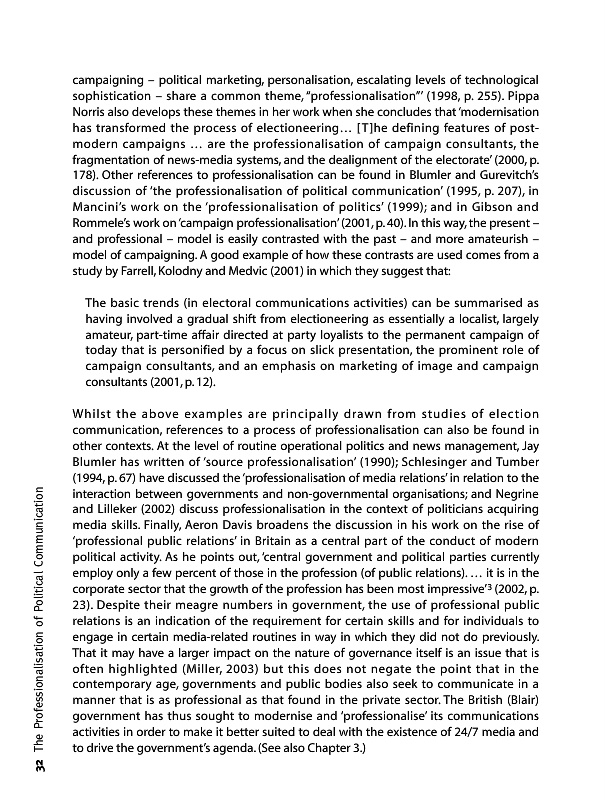 campaigning – political marketing, personalisation, escalating levels of technological sophistication – share a common theme, "professionalisation"' (1998, p. 255). Pippa Norris also develops these themes in her work when she concludes that 'modernisation has transformed the process of electioneering... [T]he defining features of post-modern campaigns ... are the professionalisation of campaign consultants, the fragmentation of news-media systems, and the dealignment of the electorate' (2000, p. 178). Other references to professionalisation can be found in Blumler and Gurevitch's discussion of 'the professionalisation of political communication' (1995, p. 207), in Mancini's work on the 'professionalisation of politics' (1999); and in Gibson and Rommele's work on 'campaign professionalisation' (2001, p. 40). In this way, the present – and professional – model is easily contrasted with the past – and more amateurish – model of campaigning. A good example of how these contrasts are used comes from a study by Farrell, Kolodny and Medvic (2001) in which they suggest that:

The basic trends (in electoral communications activities) can be summarised as having involved a gradual shift from electioneering as essentially a localist, largely amateur, part-time affair directed at party loyalists to the permanent campaign of today that is personified by a focus on slick presentation, the prominent role of campaign consultants, and an emphasis on marketing of image and campaign consultants (2001, p. 12).

Whilst the above examples are principally drawn from studies of election communication, references to a process of professionalisation can also be found in other contexts. At the level of routine operational politics and news management, Jay Blumler has written of 'source professionalisation' (1990); Schlesinger and Tumber (1994, p. 67) have discussed the 'professionalisation of media relations' in relation to the interaction between governments and non-governmental organisations; and Negrine and Lilleker (2002) discuss professionalisation in the context of politicians acquiring media skills. Finally, Aeron Davis broadens the discussion in his work on the rise of 'professional public relations' in Britain as a central part of the conduct of modern political activity. As he points out, 'central government and political parties currently employ only a few percent of those in the profession (of public relations). ... it is in the corporate sector that the growth of the profession has been most impressive'$^3$ (2002, p. 23). Despite their meagre numbers in government, the use of professional public relations is an indication of the requirement for certain skills and for individuals to engage in certain media-related routines in way in which they did not do previously. That it may have a larger impact on the nature of governance itself is an issue that is often highlighted (Miller, 2003) but this does not negate the point that in the contemporary age, governments and public bodies also seek to communicate in a manner that is as professional as that found in the private sector. The British (Blair) government has thus sought to modernise and 'professionalise' its communications activities in order to make it better suited to deal with the existence of 24/7 media and to drive the government's agenda. (See also Chapter 3.)

32 The Professionalisation of Political Communication